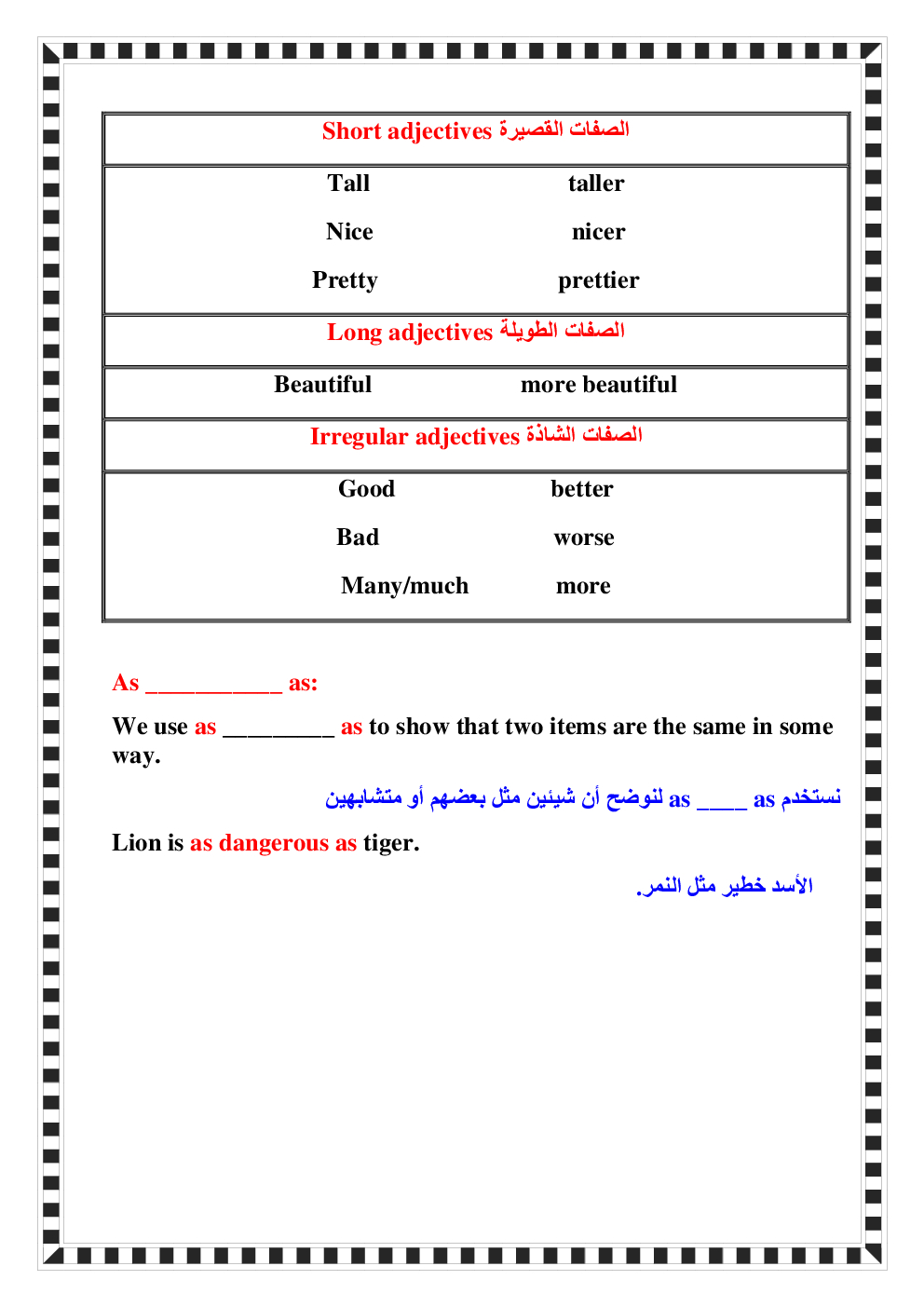 | Short adjectives الصفات القصيرة | |
|---|---|
| Tall | taller |
| Nice | nicer |
| Pretty | prettier |
| Long adjectives الصفات الطويلة | |
| Beautiful | more beautiful |
| Irregular adjectives الصفات الشاذة | |
| Good | better |
| Bad | worse |
| Many/much | more |

As ___________ as:

We use as _________ as to show that two items are the same in some way.

نستخدم as ____ as لنوضح أن شيئين مثل بعضهم أو متشابهين

Lion is as dangerous as tiger.

الأسد خطير مثل النمر.